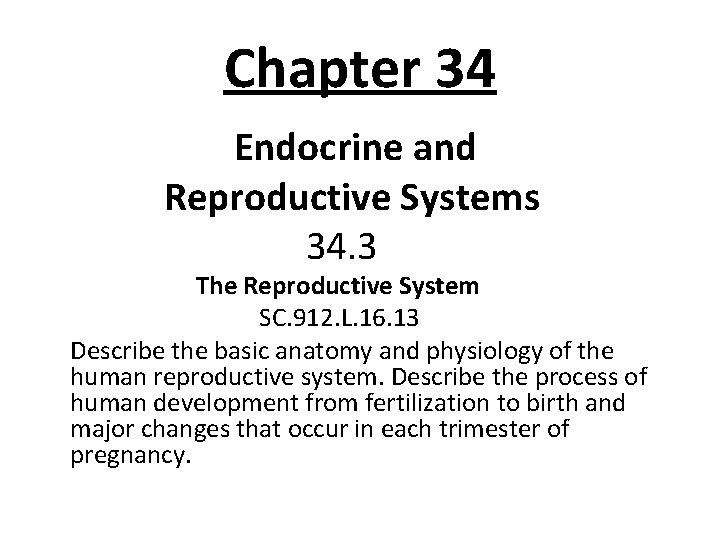 Chapter 34

Endocrine and Reproductive Systems

34.3

The Reproductive System

SC.912.L.16.13

Describe the basic anatomy and physiology of the human reproductive system. Describe the process of human development from fertilization to birth and major changes that occur in each trimester of pregnancy.